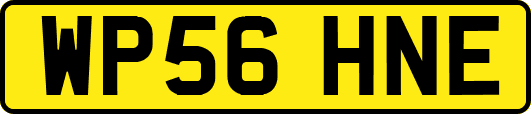 WP56 HNE